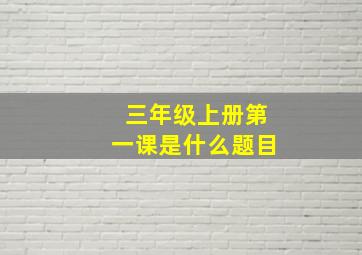 三年级上册第一课是什么题目